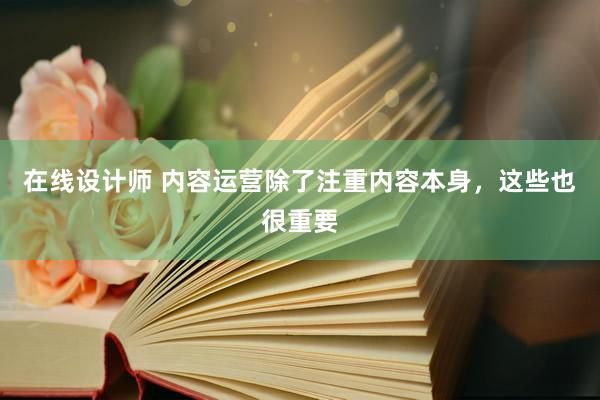 在线设计师 内容运营除了注重内容本身，这些也很重要